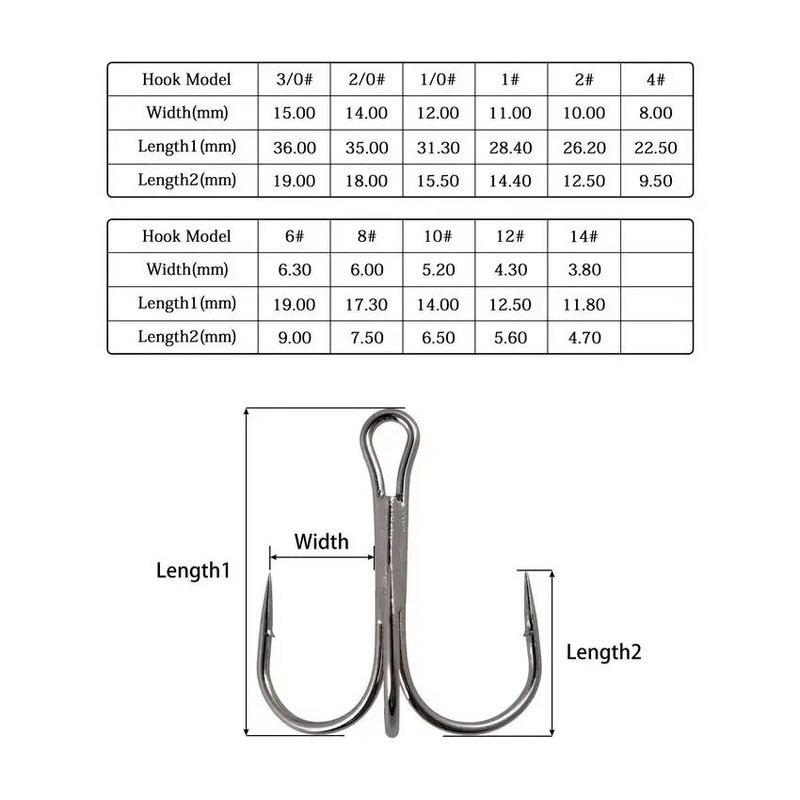 | Hook Model | 3/0# | 2/0# | 1/0# | 1# | 2# | 4# |
|---|---|---|---|---|---|---|
| Width(mm) | 15.00 | 14.00 | 12.00 | 11.00 | 10.00 | 8.00 |
| Length1(mm) | 36.00 | 35.00 | 31.30 | 28.40 | 26.20 | 22.50 |
| Length2(mm) | 19.00 | 18.00 | 15.50 | 14.40 | 12.50 | 9.50 |

| Hook Model | 6# | 8# | 10# | 12# | 14# | |
|---|---|---|---|---|---|---|
| Width(mm) | 6.30 | 6.00 | 5.20 | 4.30 | 3.80 | |
| Length1(mm) | 19.00 | 17.30 | 14.00 | 12.50 | 11.80 | |
| Length2(mm) | 9.00 | 7.50 | 6.50 | 5.60 | 4.70 | |

Width

Length1

Length2